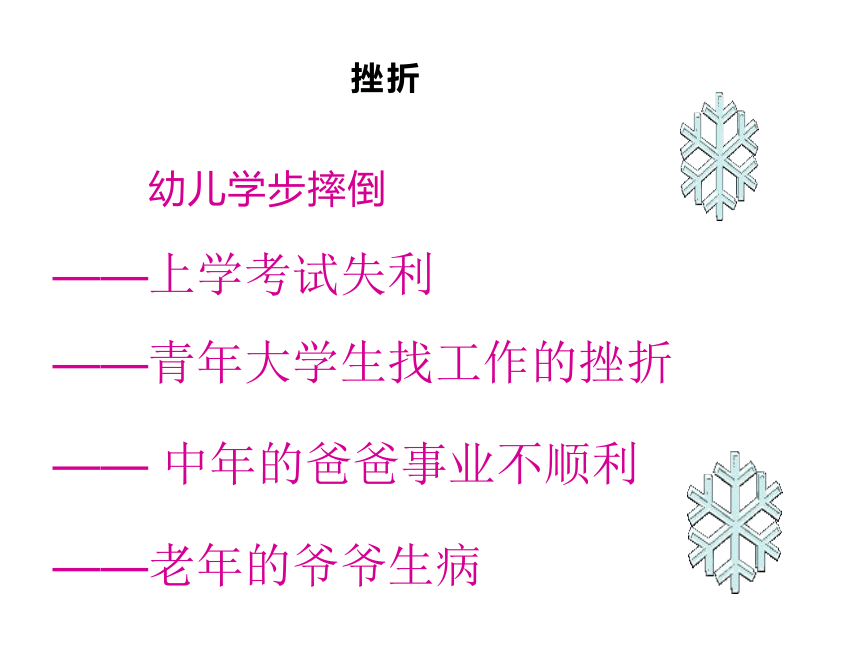 挫折

幼儿学步摔倒

——上学考试失利

——青年大学生找工作的挫折

—— 中年的爸爸事业不顺利

——老年的爷爷生病